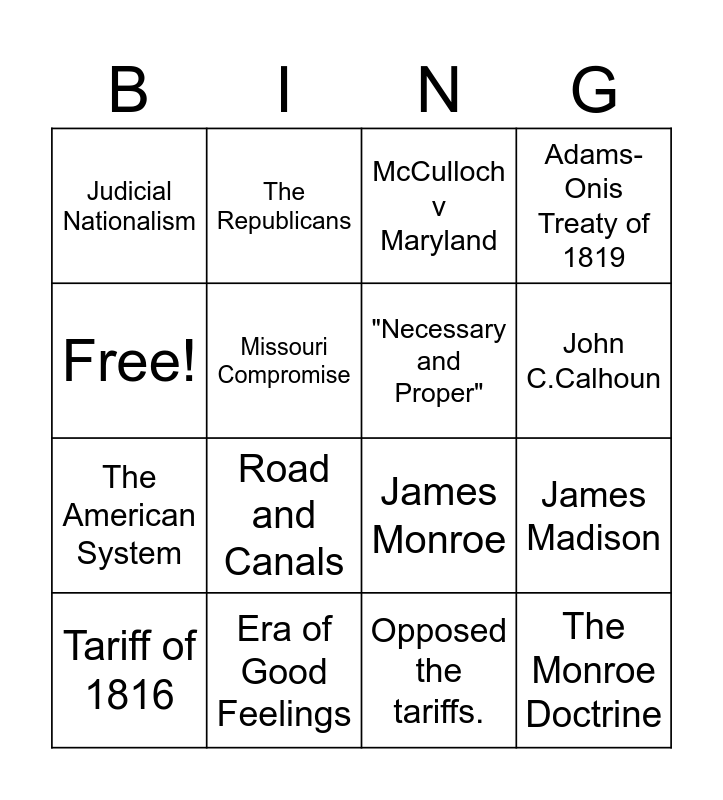 | B | I | N | G |
|---|---|---|---|
| Judicial Nationalism | The Republicans | McCulloch v Maryland | Adams-Onis Treaty of 1819 |
| Free! | Missouri Compromise | "Necessary and Proper" | John C.Calhoun |
| The American System | Road and Canals | James Monroe | James Madison |
| Tariff of 1816 | Era of Good Feelings | Opposed the tariffs. | The Monroe Doctrine |